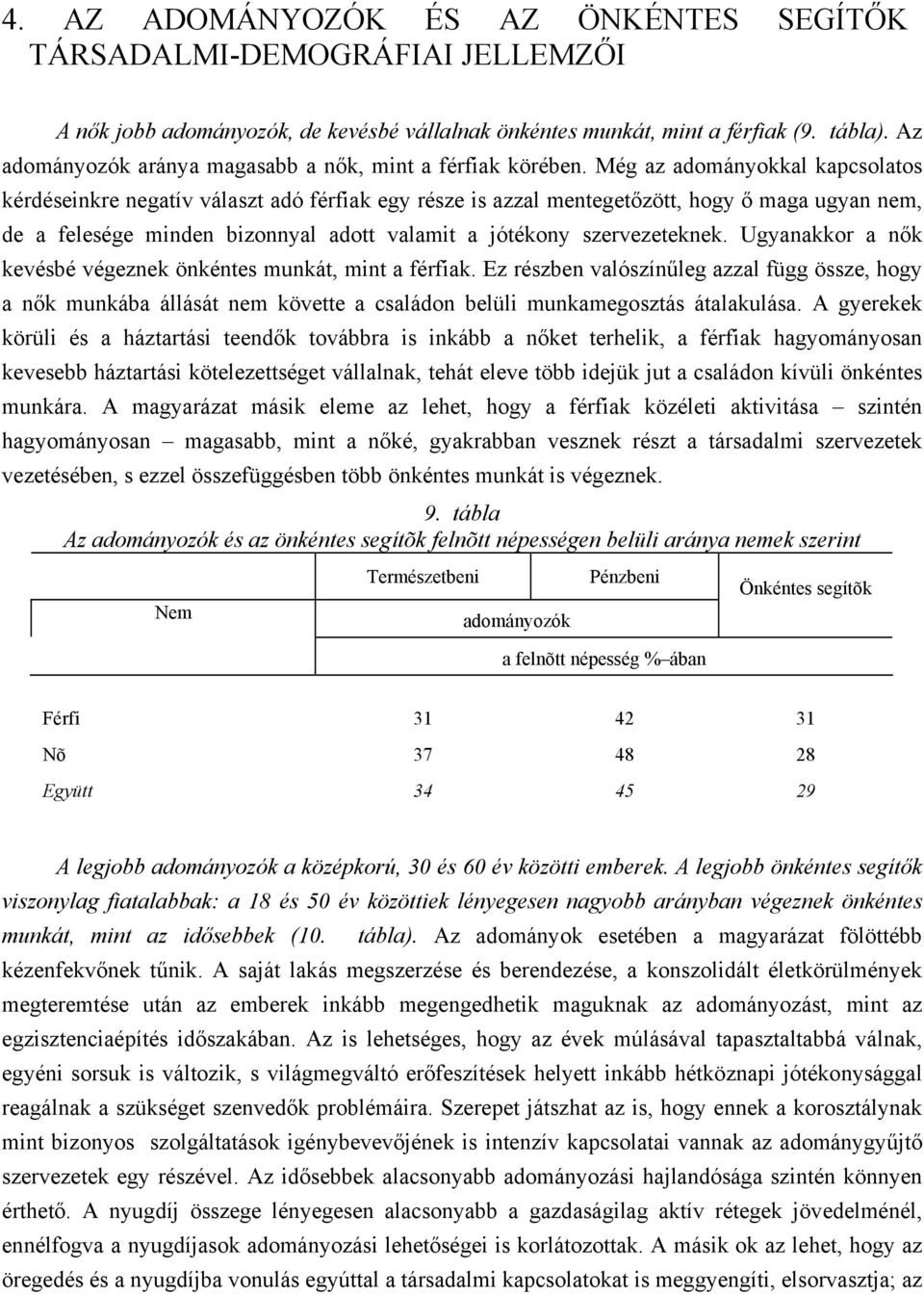 4. AZ ADOMÁNYOZÓK ÉS AZ ÖNKÉNTES SEGÍTŐK TÁRSADALMI-DEMOGRÁFIAI JELLEMZŐI

A nők jobb adományozók, de kevésbé vállalnak önkéntes munkát, mint a férfiak (9. tábla). Az adományozók aránya magasabb a nők, mint a férfiak körében. Még az adományokkal kapcsolatos kérdéseinkre negatív választ adó férfiak egy része is azzal mentegetőzött, hogy ő maga ugyan nem, de a felesége minden bizonnyal adott valamit a jótékony szervezeteknek. Ugyanakkor a nők kevésbé végeznek önkéntes munkát, mint a férfiak. Ez részben valószínűleg azzal függ össze, hogy a nők munkába állását nem követte a családon belüli munkamegosztás átalakulása. A gyerekek körüli és a háztartási teendők továbbra is inkább a nőket terhelik, a férfiak hagyományosan kevesebb háztartási kötelezettséget vállalnak, tehát eleve több idejük jut a családon kívüli önkéntes munkára. A magyarázat másik eleme az lehet, hogy a férfiak közéleti aktivitása – szintén hagyományosan – magasabb, mint a nőké, gyakrabban vesznek részt a társadalmi szervezetek vezetésében, s ezzel összefüggésben több önkéntes munkát is végeznek.

9. tábla
Az adományozók és az önkéntes segítõk felnõtt népességen belüli aránya nemek szerint

| Nem | Természetbeni adományozók | Pénzbeni adományozók | Önkéntes segítõk |
|---|---|---|---|
| | a felnõtt népesség %–ában | | |
| Férfi | 31 | 42 | 31 |
| Nõ | 37 | 48 | 28 |
| Együtt | 34 | 45 | 29 |

A legjobb adományozók a középkorú, 30 és 60 év közötti emberek. A legjobb önkéntes segítők viszonylag fiatalabbak: a 18 és 50 év közöttiek lényegesen nagyobb arányban végeznek önkéntes munkát, mint az idősebbek (10. tábla). Az adományok esetében a magyarázat fölöttébb kézenfekvőnek tűnik. A saját lakás megszerzése és berendezése, a konszolidált életkörülmények megteremtése után az emberek inkább megengedhetik maguknak az adományozást, mint az egzisztenciaépítés időszakában. Az is lehetséges, hogy az évek múlásával tapasztaltabbá válnak, egyéni sorsuk is változik, s világmegváltó erőfeszítések helyett inkább hétköznapi jótékonysággal reagálnak a szükséget szenvedők problémáira. Szerepet játszhat az is, hogy ennek a korosztálynak mint bizonyos szolgáltatások igénybevevőjének is intenzív kapcsolatai vannak az adománygyűjtő szervezetek egy részével. Az idősebbek alacsonyabb adományozási hajlandósága szintén könnyen érthető. A nyugdíj összege lényegesen alacsonyabb a gazdaságilag aktív rétegek jövedelménél, ennélfogva a nyugdíjasok adományozási lehetőségei is korlátozottak. A másik ok az lehet, hogy az öregedés és a nyugdíjba vonulás egyúttal a társadalmi kapcsolatokat is meggyengíti, elsorvasztja; az